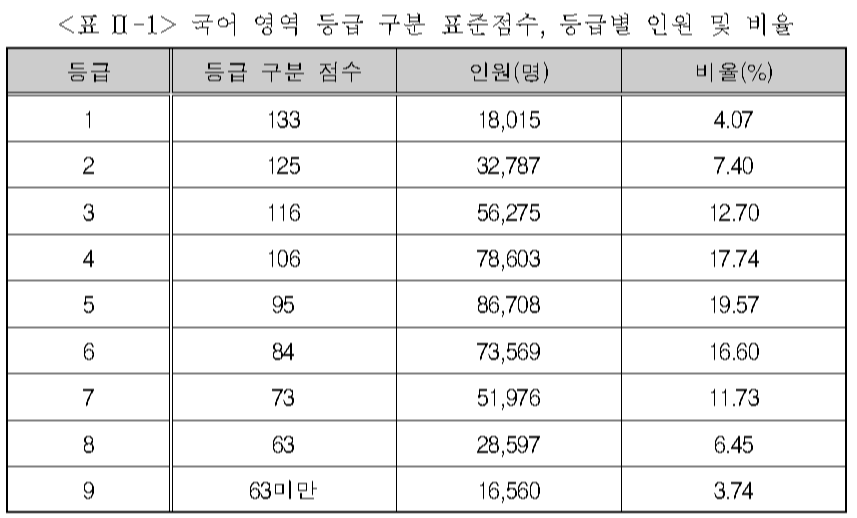 <표 Ⅱ-1> 국어 영역 등급 구분 표준점수, 등급별 인원 및 비율

| 등급 | 등급 구분 점수 | 인원(명) | 비율(%) |
|---|---|---|---|
| 1 | 133 | 18,015 | 4.07 |
| 2 | 125 | 32,787 | 7.40 |
| 3 | 116 | 56,275 | 12.70 |
| 4 | 106 | 78,603 | 17.74 |
| 5 | 95 | 86,708 | 19.57 |
| 6 | 84 | 73,569 | 16.60 |
| 7 | 73 | 51,976 | 11.73 |
| 8 | 63 | 28,597 | 6.45 |
| 9 | 63미만 | 16,560 | 3.74 |